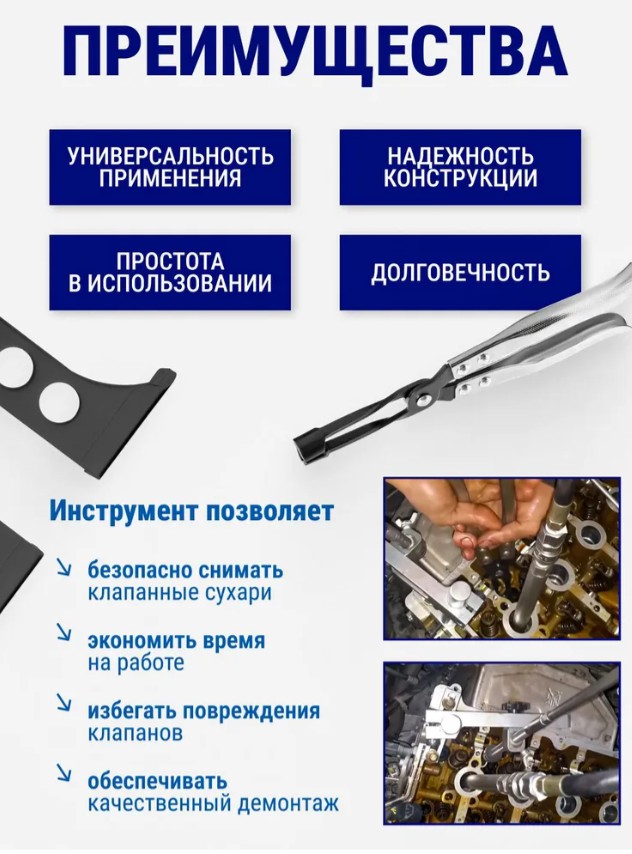 ПРЕИМУЩЕСТВА

УНИВЕРСАЛЬНОСТЬ ПРИМЕНЕНИЯ

НАДЕЖНОСТЬ КОНСТРУКЦИИ

ПРОСТОТА В ИСПОЛЬЗОВАНИИ

ДОЛГОВЕЧНОСТЬ

Инструмент позволяет

↘ безопасно снимать клапанные сухари

↘ экономить время на работе

↘ избегать повреждения клапанов

↘ обеспечивать качественный демонтаж